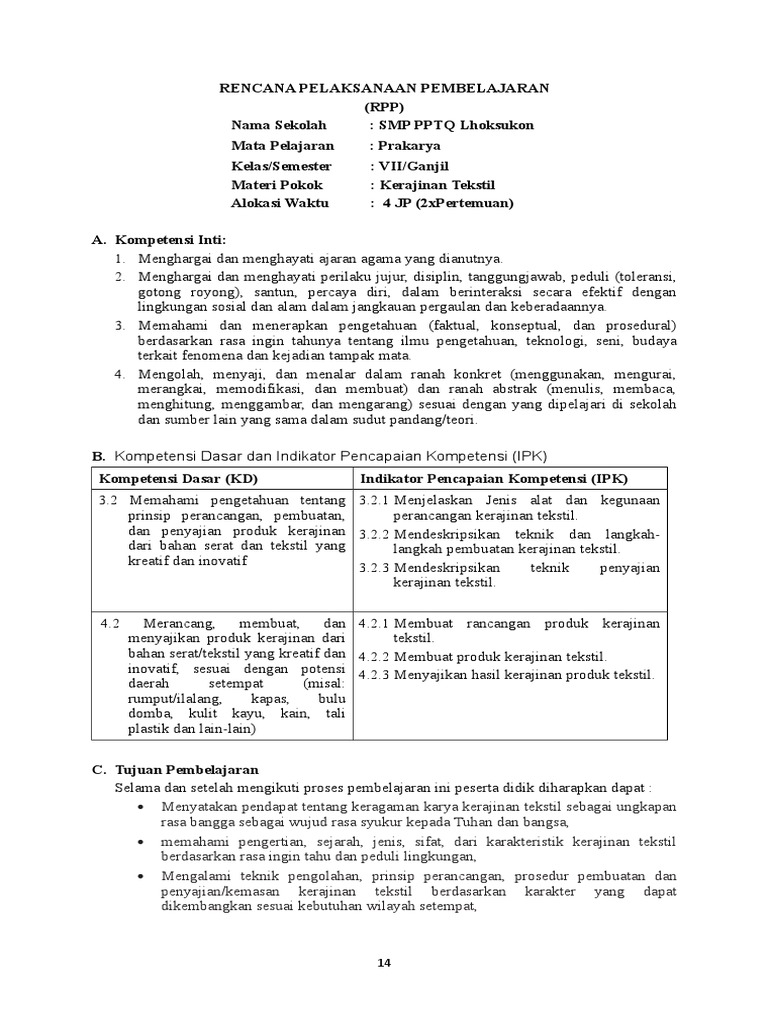 RENCANA PELAKSANAAN PEMBELAJARAN
(RPP)

Nama Sekolah : SMP PPTQ Lhoksukon
Mata Pelajaran : Prakarya
Kelas/Semester : VII/Ganjil
Materi Pokok : Kerajinan Tekstil
Alokasi Waktu : 4 JP (2xPertemuan)

A. Kompetensi Inti:
1. Menghargai dan menghayati ajaran agama yang dianutnya.
2. Menghargai dan menghayati perilaku jujur, disiplin, tanggungjawab, peduli (toleransi, gotong royong), santun, percaya diri, dalam berinteraksi secara efektif dengan lingkungan sosial dan alam dalam jangkauan pergaulan dan keberadaannya.
3. Memahami dan menerapkan pengetahuan (faktual, konseptual, dan prosedural) berdasarkan rasa ingin tahunya tentang ilmu pengetahuan, teknologi, seni, budaya terkait fenomena dan kejadian tampak mata.
4. Mengolah, menyaji, dan menalar dalam ranah konkret (menggunakan, mengurai, merangkai, memodifikasi, dan membuat) dan ranah abstrak (menulis, membaca, menghitung, menggambar, dan mengarang) sesuai dengan yang dipelajari di sekolah dan sumber lain yang sama dalam sudut pandang/teori.

B. Kompetensi Dasar dan Indikator Pencapaian Kompetensi (IPK)

| Kompetensi Dasar (KD) | Indikator Pencapaian Kompetensi (IPK) |
|---|---|
| 3.2 Memahami pengetahuan tentang prinsip perancangan, pembuatan, dan penyajian produk kerajinan dari bahan serat dan tekstil yang kreatif dan inovatif | 3.2.1 Menjelaskan Jenis alat dan kegunaan perancangan kerajinan tekstil. 3.2.2 Mendeskripsikan teknik dan langkah-langkah pembuatan kerajinan tekstil. 3.2.3 Mendeskripsikan teknik penyajian kerajinan tekstil. |
| 4.2 Merancang, membuat, dan menyajikan produk kerajinan dari bahan serat/tekstil yang kreatif dan inovatif, sesuai dengan potensi daerah setempat (misal: rumput/ilalang, kapas, bulu domba, kulit kayu, kain, tali plastik dan lain-lain) | 4.2.1 Membuat rancangan produk kerajinan tekstil. 4.2.2 Membuat produk kerajinan tekstil. 4.2.3 Menyajikan hasil kerajinan produk tekstil. |

C. Tujuan Pembelajaran
Selama dan setelah mengikuti proses pembelajaran ini peserta didik diharapkan dapat :
• Menyatakan pendapat tentang keragaman karya kerajinan tekstil sebagai ungkapan rasa bangga sebagai wujud rasa syukur kepada Tuhan dan bangsa,
• memahami pengertian, sejarah, jenis, sifat, dari karakteristik kerajinan tekstil berdasarkan rasa ingin tahu dan peduli lingkungan,
• Mengalami teknik pengolahan, prinsip perancangan, prosedur pembuatan dan penyajian/kemasan kerajinan tekstil berdasarkan karakter yang dapat dikembangkan sesuai kebutuhan wilayah setempat,

14